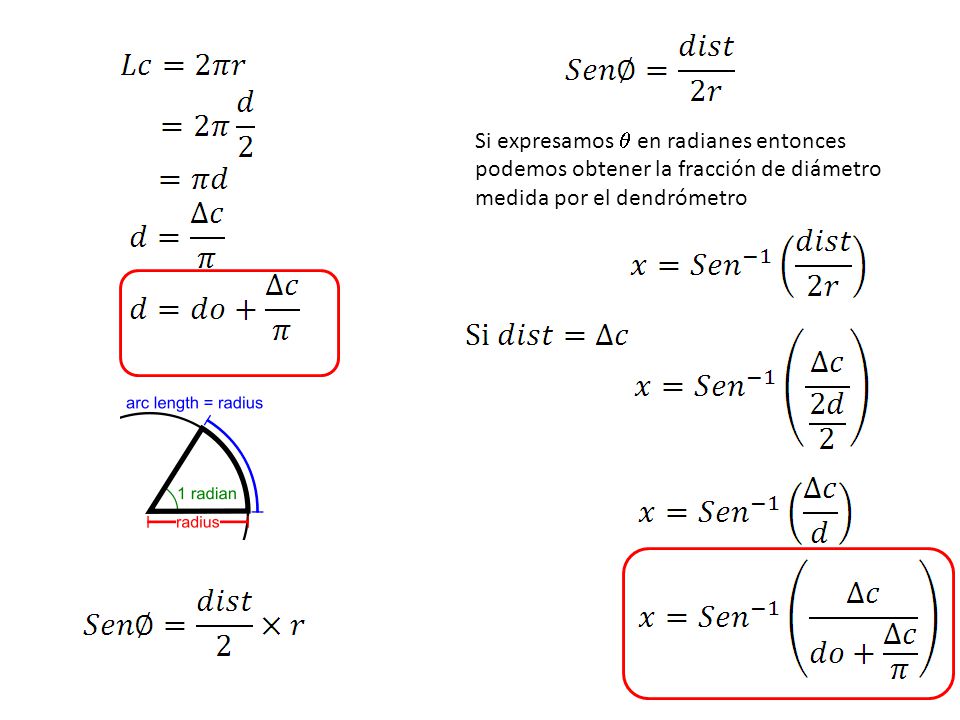 $Lc = 2\pi r$

$= 2\pi \frac{d}{2}$

$= \pi d$

$d = \frac{\Delta c}{\pi}$

$d = do + \frac{\Delta c}{\pi}$

arc length = radius

1 radian

radius

$Sen\emptyset = \frac{dist}{2} \times r$

$Sen\emptyset = \frac{dist}{2r}$

Si expresamos $\theta$ en radianes entonces podemos obtener la fracción de diámetro medida por el dendrómetro

$x = Sen^{-1}\left(\frac{dist}{2r}\right)$

Si $dist = \Delta c$

$x = Sen^{-1}\left(\frac{\Delta c}{\frac{2d}{2}}\right)$

$x = Sen^{-1}\left(\frac{\Delta c}{d}\right)$

$x = Sen^{-1}\left(\frac{\Delta c}{do + \frac{\Delta c}{\pi}}\right)$